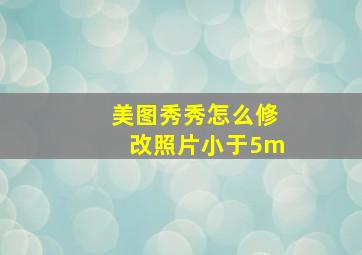 美图秀秀怎么修改照片小于5m